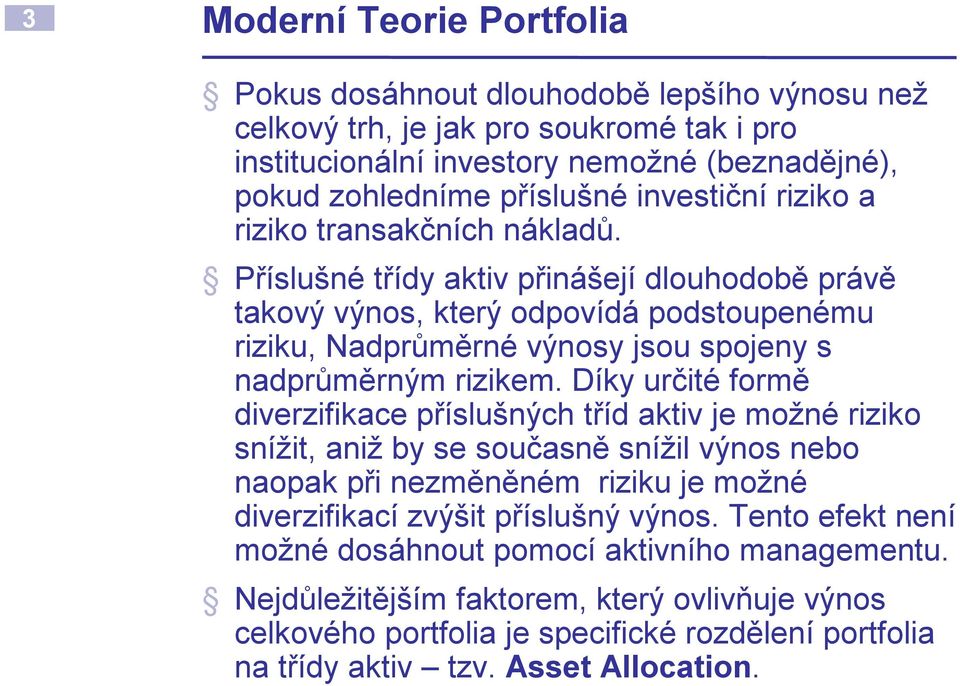 3

Moderní Teorie Portfolia

§ Pokus dosáhnout dlouhodobě lepšího výnosu než celkový trh, je jak pro soukromé tak i pro institucionální investory nemožné (beznadějné), pokud zohledníme příslušné investiční riziko a riziko transakčních nákladů.

§ Příslušné třídy aktiv přinášejí dlouhodobě právě takový výnos, který odpovídá podstoupenému riziku, Nadprůměrné výnosy jsou spojeny s nadprůměrným rizikem. Díky určité formě diverzifikace příslušných tříd aktiv je možné riziko snížit, aniž by se současně snížil výnos nebo naopak při nezměněném riziku je možné diverzifikací zvýšit příslušný výnos. Tento efekt není možné dosáhnout pomocí aktivního managementu.

§ Nejdůležitějším faktorem, který ovlivňuje výnos celkového portfolia je specifické rozdělení portfolia na třídy aktiv – tzv. Asset Allocation.